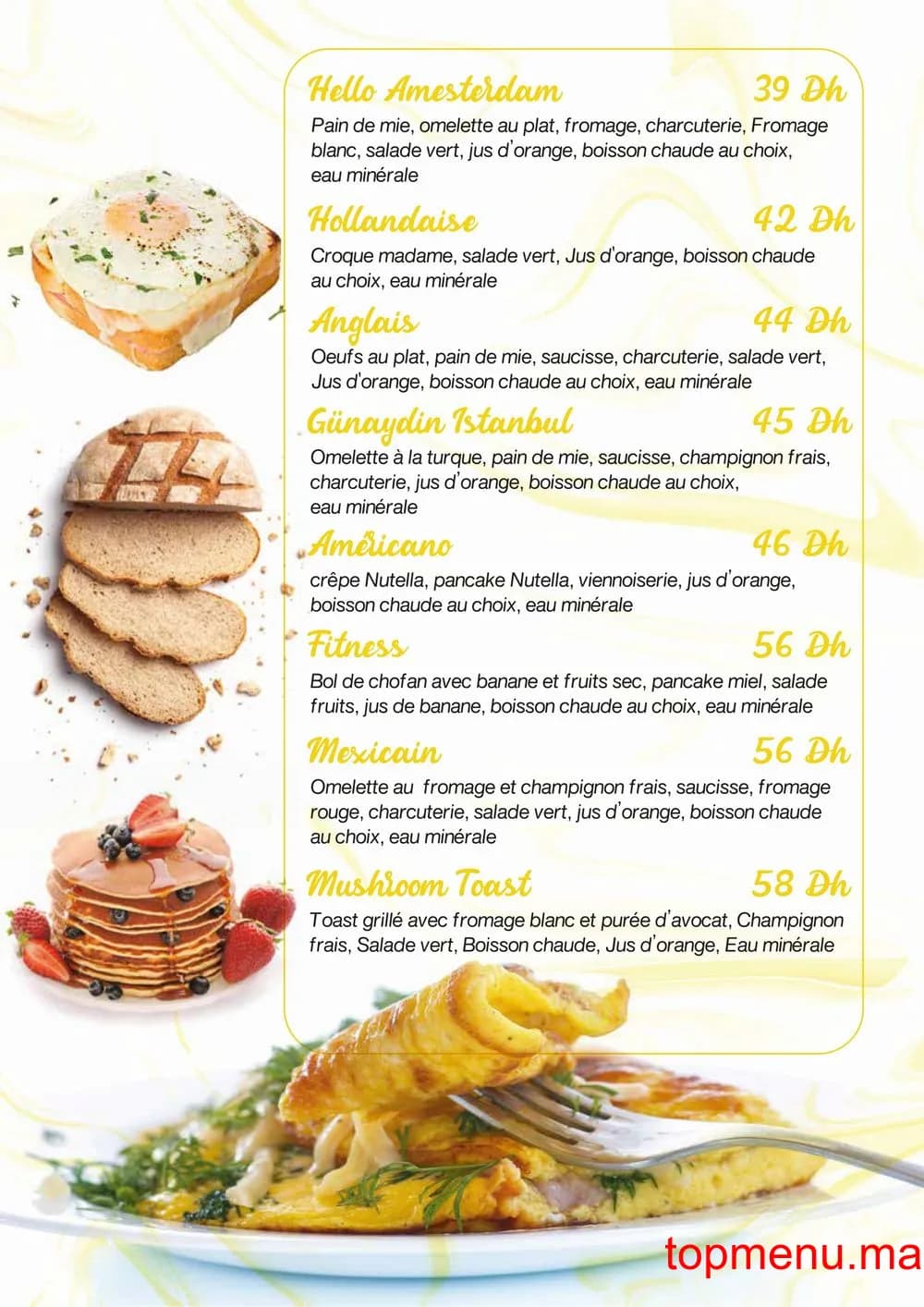 Hello Amesterdam 39 Dh
Pain de mie, omelette au plat, fromage, charcuterie, Fromage blanc, salade vert, jus d'orange, boisson chaude au choix, eau minérale

Hollandaise 42 Dh
Croque madame, salade vert, Jus d'orange, boisson chaude au choix, eau minérale

Anglais 44 Dh
Oeufs au plat, pain de mie, saucisse, charcuterie, salade vert, Jus d'orange, boisson chaude au choix, eau minérale

Günaydin Istanbul 45 Dh
Omelette à la turque, pain de mie, saucisse, champignon frais, charcuterie, jus d'orange, boisson chaude au choix, eau minérale

Américano 46 Dh
crêpe Nutella, pancake Nutella, viennoiserie, jus d'orange, boisson chaude au choix, eau minérale

Fitness 56 Dh
Bol de chofan avec banane et fruits sec, pancake miel, salade fruits, jus de banane, boisson chaude au choix, eau minérale

Mexicain 56 Dh
Omelette au fromage et champignon frais, saucisse, fromage rouge, charcuterie, salade vert, jus d'orange, boisson chaude au choix, eau minérale

Mushroom Toast 58 Dh
Toast grillé avec fromage blanc et purée d'avocat, Champignon frais, Salade vert, Boisson chaude, Jus d'orange, Eau minérale

topmenu.ma